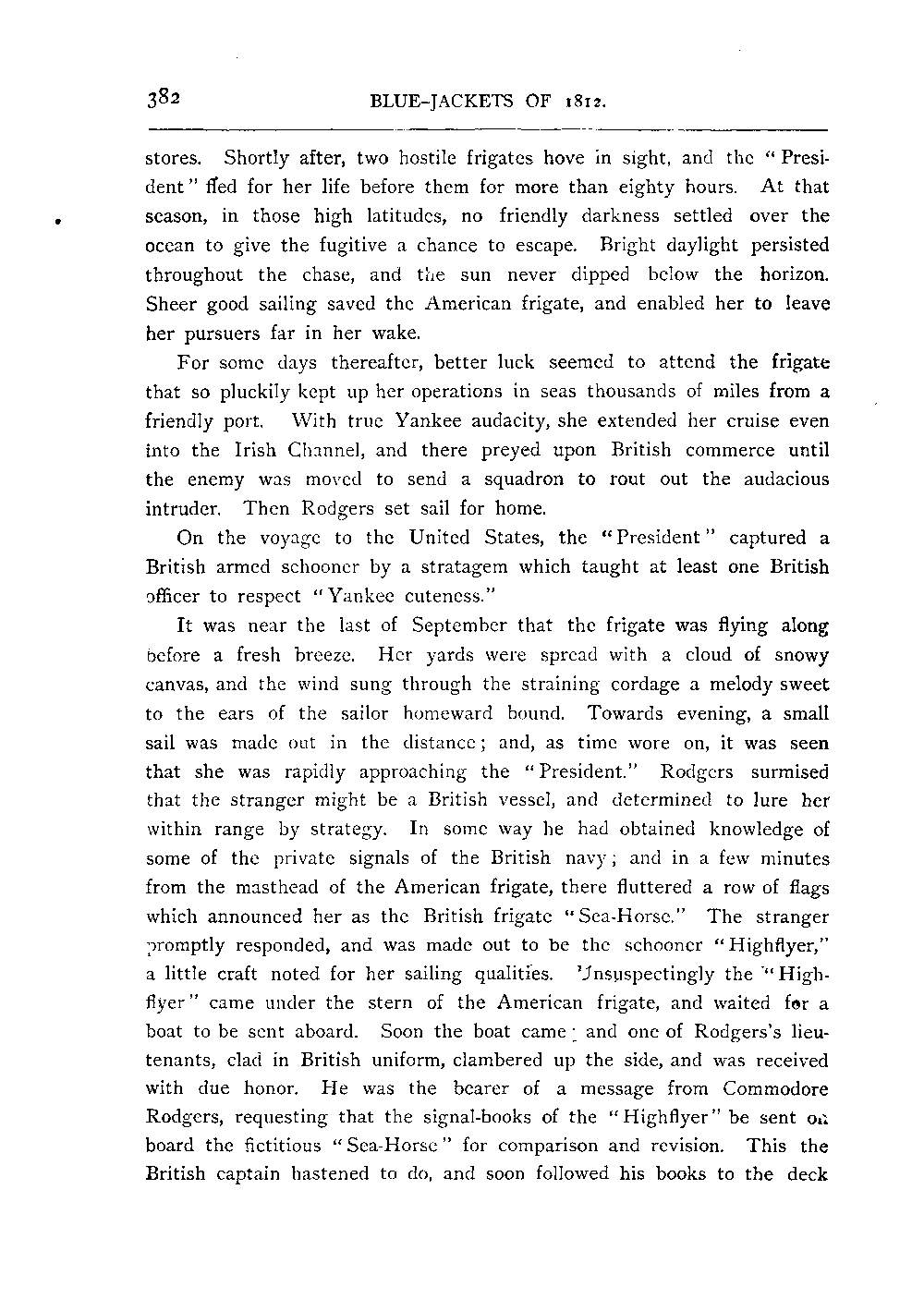 382 BLUE-JACKETS OF 1812.

stores. Shortly after, two hostile frigates hove in sight, and the "President" fled for her life before them for more than eighty hours. At that season, in those high latitudes, no friendly darkness settled over the ocean to give the fugitive a chance to escape. Bright daylight persisted throughout the chase, and the sun never dipped below the horizon. Sheer good sailing saved the American frigate, and enabled her to leave her pursuers far in her wake.

For some days thereafter, better luck seemed to attend the frigate that so pluckily kept up her operations in seas thousands of miles from a friendly port. With true Yankee audacity, she extended her cruise even into the Irish Channel, and there preyed upon British commerce until the enemy was moved to send a squadron to rout out the audacious intruder. Then Rodgers set sail for home.

On the voyage to the United States, the "President" captured a British armed schooner by a stratagem which taught at least one British officer to respect "Yankee cuteness."

It was near the last of September that the frigate was flying along before a fresh breeze. Her yards were spread with a cloud of snowy canvas, and the wind sung through the straining cordage a melody sweet to the ears of the sailor homeward bound. Towards evening, a small sail was made out in the distance; and, as time wore on, it was seen that she was rapidly approaching the "President." Rodgers surmised that the stranger might be a British vessel, and determined to lure her within range by strategy. In some way he had obtained knowledge of some of the private signals of the British navy; and in a few minutes from the masthead of the American frigate, there fluttered a row of flags which announced her as the British frigate "Sea-Horse." The stranger promptly responded, and was made out to be the schooner "Highflyer," a little craft noted for her sailing qualities. Unsuspectingly the "Highflyer" came under the stern of the American frigate, and waited for a boat to be sent aboard. Soon the boat came; and one of Rodgers's lieutenants, clad in British uniform, clambered up the side, and was received with due honor. He was the bearer of a message from Commodore Rodgers, requesting that the signal-books of the "Highflyer" be sent on board the fictitious "Sea-Horse" for comparison and revision. This the British captain hastened to do, and soon followed his books to the deck